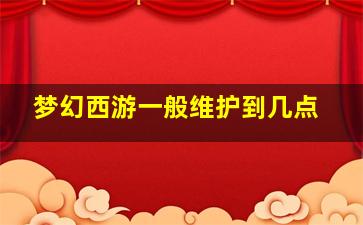 梦幻西游一般维护到几点